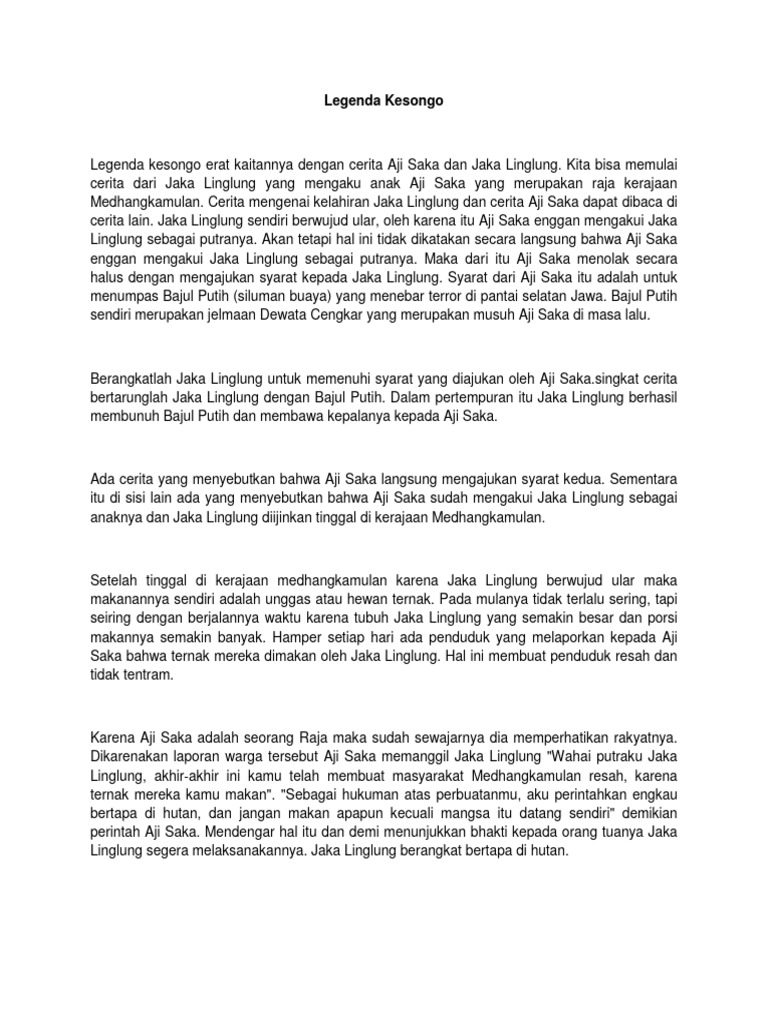 Legenda Kesongo

Legenda kesongo erat kaitannya dengan cerita Aji Saka dan Jaka Linglung. Kita bisa memulai cerita dari Jaka Linglung yang mengaku anak Aji Saka yang merupakan raja kerajaan Medhangkamulan. Cerita mengenai kelahiran Jaka Linglung dan cerita Aji Saka dapat dibaca di cerita lain. Jaka Linglung sendiri berwujud ular, oleh karena itu Aji Saka enggan mengakui Jaka Linglung sebagai putranya. Akan tetapi hal ini tidak dikatakan secara langsung bahwa Aji Saka enggan mengakui Jaka Linglung sebagai putranya. Maka dari itu Aji Saka menolak secara halus dengan mengajukan syarat kepada Jaka Linglung. Syarat dari Aji Saka itu adalah untuk menumpas Bajul Putih (siluman buaya) yang menebar terror di pantai selatan Jawa. Bajul Putih sendiri merupakan jelmaan Dewata Cengkar yang merupakan musuh Aji Saka di masa lalu.

Berangkatlah Jaka Linglung untuk memenuhi syarat yang diajukan oleh Aji Saka.singkat cerita bertarunglah Jaka Linglung dengan Bajul Putih. Dalam pertempuran itu Jaka Linglung berhasil membunuh Bajul Putih dan membawa kepalanya kepada Aji Saka.

Ada cerita yang menyebutkan bahwa Aji Saka langsung mengajukan syarat kedua. Sementara itu di sisi lain ada yang menyebutkan bahwa Aji Saka sudah mengakui Jaka Linglung sebagai anaknya dan Jaka Linglung diijinkan tinggal di kerajaan Medhangkamulan.

Setelah tinggal di kerajaan medhangkamulan karena Jaka Linglung berwujud ular maka makanannya sendiri adalah unggas atau hewan ternak. Pada mulanya tidak terlalu sering, tapi seiring dengan berjalannya waktu karena tubuh Jaka Linglung yang semakin besar dan porsi makannya semakin banyak. Hamper setiap hari ada penduduk yang melaporkan kepada Aji Saka bahwa ternak mereka dimakan oleh Jaka Linglung. Hal ini membuat penduduk resah dan tidak tentram.

Karena Aji Saka adalah seorang Raja maka sudah sewajarnya dia memperhatikan rakyatnya. Dikarenakan laporan warga tersebut Aji Saka memanggil Jaka Linglung "Wahai putraku Jaka Linglung, akhir-akhir ini kamu telah membuat masyarakat Medhangkamulan resah, karena ternak mereka kamu makan". "Sebagai hukuman atas perbuatanmu, aku perintahkan engkau bertapa di hutan, dan jangan makan apapun kecuali mangsa itu datang sendiri" demikian perintah Aji Saka. Mendengar hal itu dan demi menunjukkan bhakti kepada orang tuanya Jaka Linglung segera melaksanakannya. Jaka Linglung berangkat bertapa di hutan.